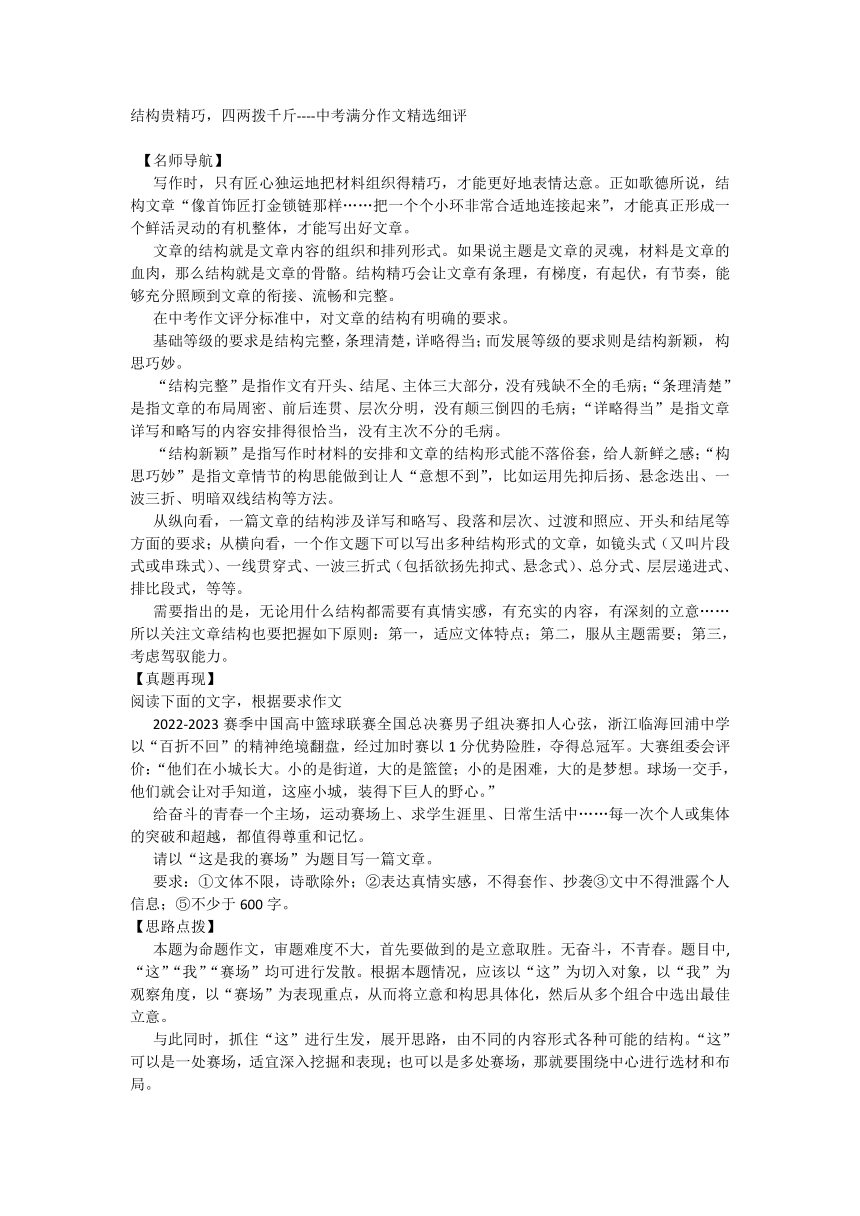 结构贵精巧，四两拨千斤----中考满分作文精选细评

【名师导航】

写作时，只有匠心独运地把材料组织得精巧，才能更好地表情达意。正如歌德所说，结构文章“像首饰匠打金锁链那样……把一个个小环非常合适地连接起来”，才能真正形成一个鲜活灵动的有机整体，才能写出好文章。

文章的结构就是文章内容的组织和排列形式。如果说主题是文章的灵魂，材料是文章的血肉，那么结构就是文章的骨骼。结构精巧会让文章有条理，有梯度，有起伏，有节奏，能够充分照顾到文章的衔接、流畅和完整。

在中考作文评分标准中，对文章的结构有明确的要求。

基础等级的要求是结构完整，条理清楚，详略得当；而发展等级的要求则是结构新颖，构思巧妙。

“结构完整”是指作文有开头、结尾、主体三大部分，没有残缺不全的毛病；“条理清楚”是指文章的布局周密、前后连贯、层次分明，没有颠三倒四的毛病；“详略得当”是指文章详写和略写的内容安排得很恰当，没有主次不分的毛病。

“结构新颖”是指写作时材料的安排和文章的结构形式能不落俗套，给人新鲜之感；“构思巧妙”是指文章情节的构思能做到让人“意想不到”，比如运用先抑后扬、悬念迭出、一波三折、明暗双线结构等方法。

从纵向看，一篇文章的结构涉及详写和略写、段落和层次、过渡和照应、开头和结尾等方面的要求；从横向看，一个作文题下可以写出多种结构形式的文章，如镜头式（又叫片段式或串珠式）、一线贯穿式、一波三折式（包括欲扬先抑式、悬念式）、总分式、层层递进式、排比段式，等等。

需要指出的是，无论用什么结构都需要有真情实感，有充实的内容，有深刻的立意……所以关注文章结构也要把握如下原则：第一，适应文体特点；第二，服从主题需要；第三，考虑驾驭能力。

【真题再现】

阅读下面的文字，根据要求作文

2022-2023 赛季中国高中篮球联赛全国总决赛男子组决赛扣人心弦，浙江临海回浦中学以“百折不回”的精神绝境翻盘，经过加时赛以 1 分优势险胜，夺得总冠军。大赛组委会评价：“他们在小城长大。小的是街道，大的是篮筐；小的是困难，大的是梦想。球场一交手，他们就会让对手知道，这座小城，装得下巨人的野心。”

给奋斗的青春一个主场，运动赛场上、求学生涯里、日常生活中……每一次个人或集体的突破和超越，都值得尊重和记忆。

请以“这是我的赛场”为题目写一篇文章。

要求：①文体不限，诗歌除外；②表达真情实感，不得套作、抄袭③文中不得泄露个人信息；⑤不少于 600 字。

【思路点拨】

本题为命题作文，审题难度不大，首先要做到的是立意取胜。无奋斗，不青春。题目中，“这”“我”“赛场”均可进行发散。根据本题情况，应该以“这”为切入对象，以“我”为观察角度，以“赛场”为表现重点，从而将立意和构思具体化，然后从多个组合中选出最佳立意。

与此同时，抓住“这”进行生发，展开思路，由不同的内容形式各种可能的结构。“这”可以是一处赛场，适宜深入挖掘和表现；也可以是多处赛场，那就要围绕中心进行选材和布局。